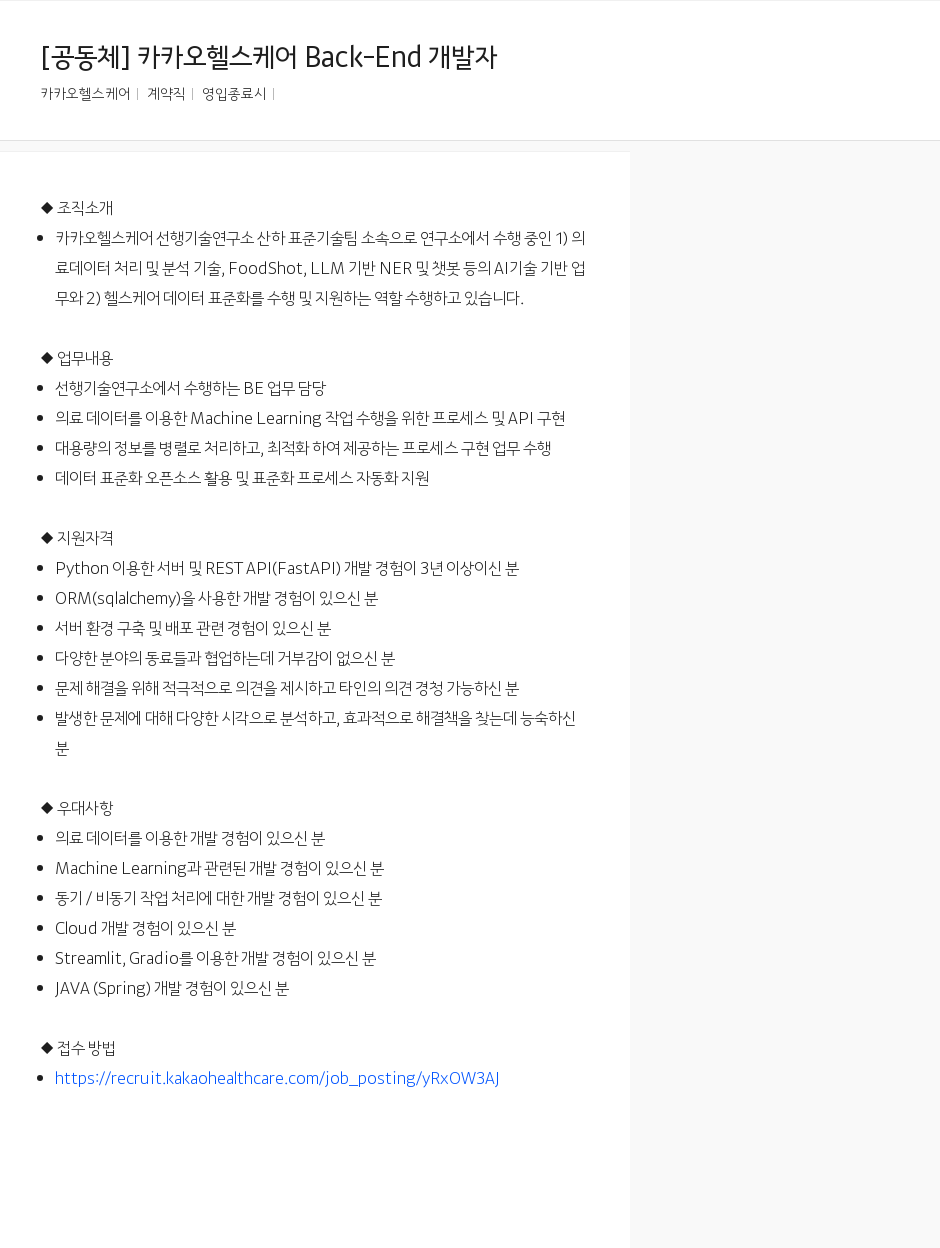 [공동체] 카카오헬스케어 Back-End 개발자

카카오헬스케어 | 계약직 | 영입종료시 |

◆ 조직소개

- 카카오헬스케어 선행기술연구소 산하 표준기술팀 소속으로 연구소에서 수행 중인 1) 의료데이터 처리 및 분석 기술, FoodShot, LLM 기반 NER 및 챗봇 등의 AI기술 기반 업무와 2) 헬스케어 데이터 표준화를 수행 및 지원하는 역할 수행하고 있습니다.

◆ 업무내용

- 선행기술연구소에서 수행하는 BE 업무 담당
- 의료 데이터를 이용한 Machine Learning 작업 수행을 위한 프로세스 및 API 구현
- 대용량의 정보를 병렬로 처리하고, 최적화 하여 제공하는 프로세스 구현 업무 수행
- 데이터 표준화 오픈소스 활용 및 표준화 프로세스 자동화 지원

◆ 지원자격

- Python 이용한 서버 및 REST API(FastAPI) 개발 경험이 3년 이상이신 분
- ORM(sqlalchemy)을 사용한 개발 경험이 있으신 분
- 서버 환경 구축 및 배포 관련 경험이 있으신 분
- 다양한 분야의 동료들과 협업하는데 거부감이 없으신 분
- 문제 해결을 위해 적극적으로 의견을 제시하고 타인의 의견 경청 가능하신 분
- 발생한 문제에 대해 다양한 시각으로 분석하고, 효과적으로 해결책을 찾는데 능숙하신 분

◆ 우대사항

- 의료 데이터를 이용한 개발 경험이 있으신 분
- Machine Learning과 관련된 개발 경험이 있으신 분
- 동기 / 비동기 작업 처리에 대한 개발 경험이 있으신 분
- Cloud 개발 경험이 있으신 분
- Streamlit, Gradio를 이용한 개발 경험이 있으신 분
- JAVA (Spring) 개발 경험이 있으신 분

◆ 접수 방법

- https://recruit.kakaohealthcare.com/job_posting/yRxOW3AJ